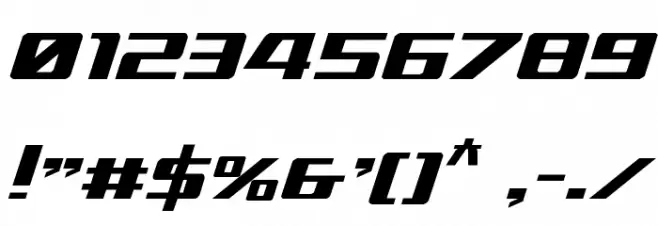 0123456789

!"#$%&'()* ,-./